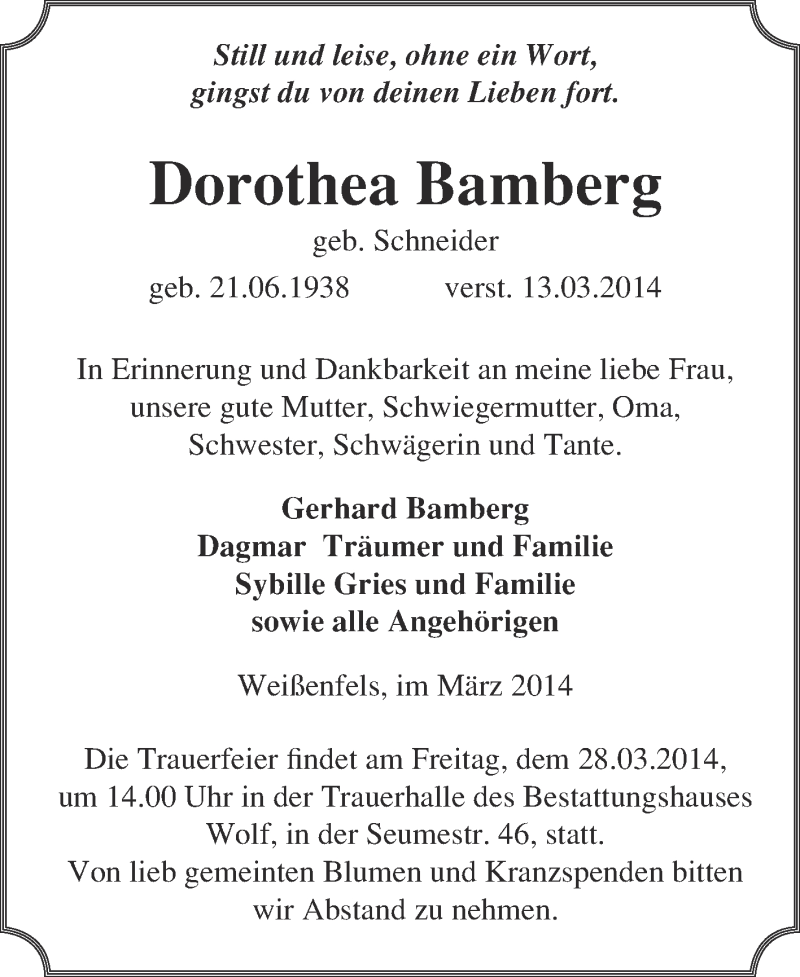 Still und leise, ohne ein Wort,
gingst du von deinen Lieben fort.

Dorothea Bamberg
geb. Schneider
geb. 21.06.1938 verst. 13.03.2014

In Erinnerung und Dankbarkeit an meine liebe Frau, unsere gute Mutter, Schwiegermutter, Oma, Schwester, Schwägerin und Tante.

Gerhard Bamberg
Dagmar Träumer und Familie
Sybille Gries und Familie
sowie alle Angehörigen

Weißenfels, im März 2014

Die Trauerfeier findet am Freitag, dem 28.03.2014, um 14.00 Uhr in der Trauerhalle des Bestattungshauses Wolf, in der Seumestr. 46, statt.
Von lieb gemeinten Blumen und Kranzspenden bitten wir Abstand zu nehmen.